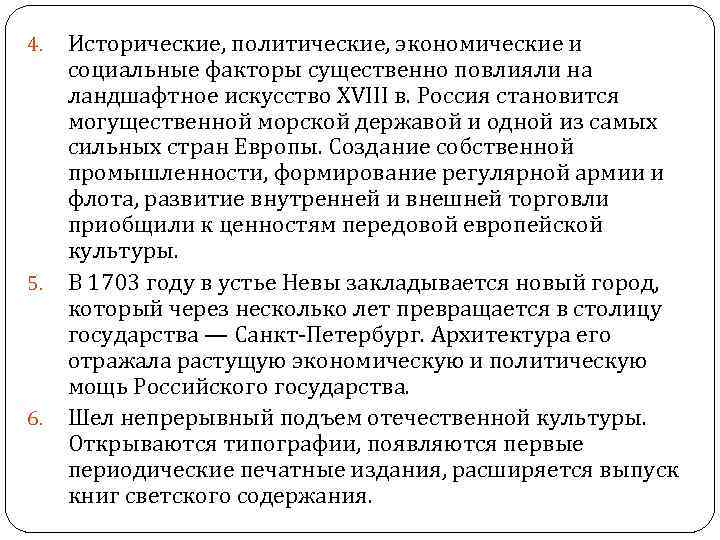 4. Исторические, политические, экономические и социальные факторы существенно повлияли на ландшафтное искусство XVIII в. Россия становится могущественной морской державой и одной из самых сильных стран Европы. Создание собственной промышленности, формирование регулярной армии и флота, развитие внутренней и внешней торговли приобщили к ценностям передовой европейской культуры.

5. В 1703 году в устье Невы закладывается новый город, который через несколько лет превращается в столицу государства — Санкт-Петербург. Архитектура его отражала растущую экономическую и политическую мощь Российского государства.

6. Шел непрерывный подъем отечественной культуры. Открываются типографии, появляются первые периодические печатные издания, расширяется выпуск книг светского содержания.